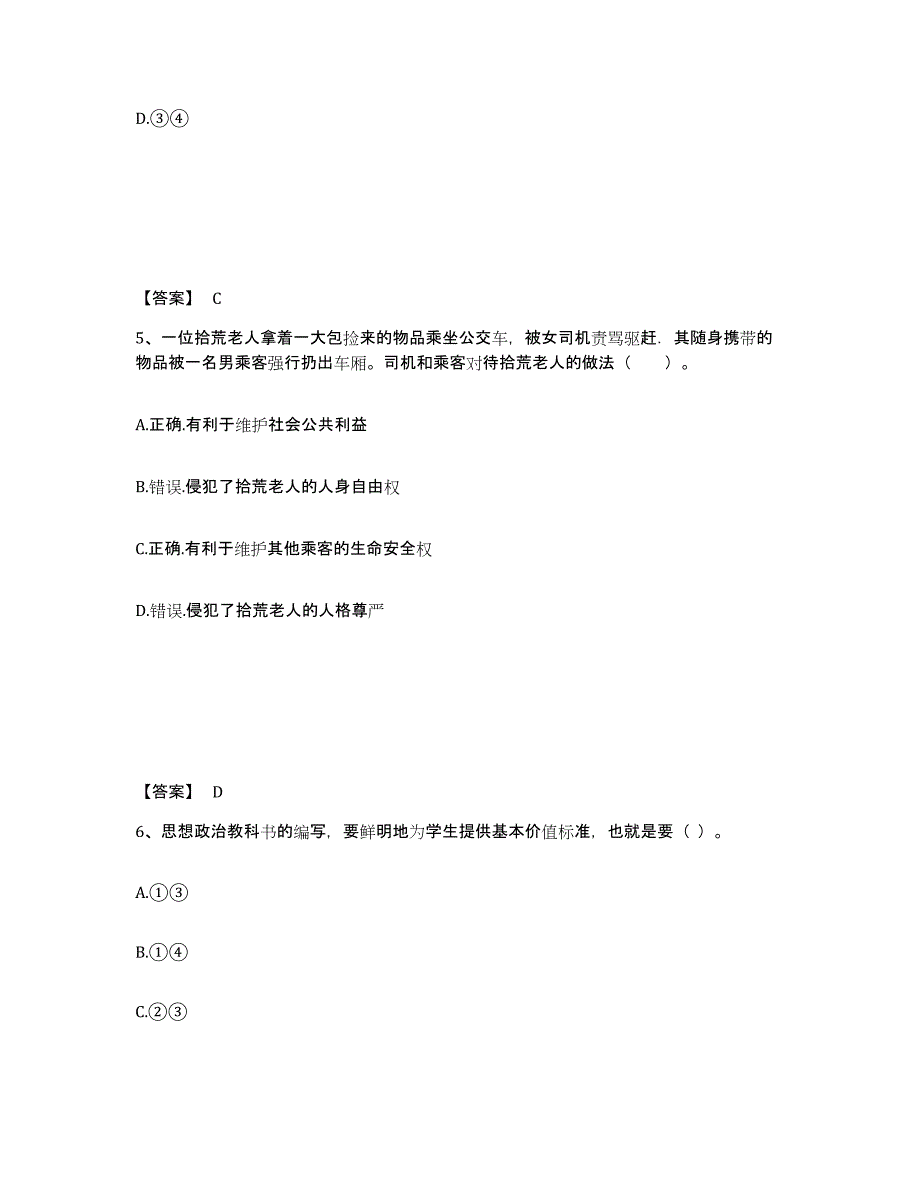 D.③④

【答案】 C

5、一位拾荒老人拿着一大包捡来的物品乘坐公交车，被女司机责骂驱赶．其随身携带的物品被一名男乘客强行扔出车厢。司机和乘客对待拾荒老人的做法（　　）。

A.正确.有利于维护社会公共利益

B.错误.侵犯了拾荒老人的人身自由权

C.正确.有利于维护其他乘客的生命安全权

D.错误.侵犯了拾荒老人的人格尊严

【答案】 D

6、思想政治教科书的编写，要鲜明地为学生提供基本价值标准，也就是要（ ）。

A.①③

B.①④

C.②③